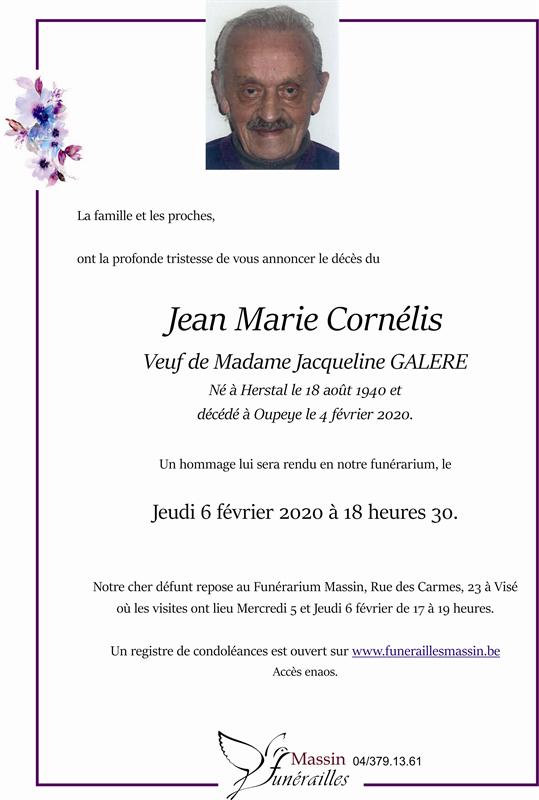 La famille et les proches,

ont la profonde tristesse de vous annoncer le décès du

Jean Marie Cornélis

Veuf de Madame Jacqueline GALERE

Né à Herstal le 18 août 1940 et décédé à Oupeye le 4 février 2020.

Un hommage lui sera rendu en notre funérarium, le

Jeudi 6 février 2020 à 18 heures 30.

Notre cher défunt repose au Funérarium Massin, Rue des Carmes, 23 à Visé où les visites ont lieu Mercredi 5 et Jeudi 6 février de 17 à 19 heures.

Un registre de condoléances est ouvert sur www.funeraillesmassin.be
Accès enaos.

Massin Funérailles 04/379.13.61